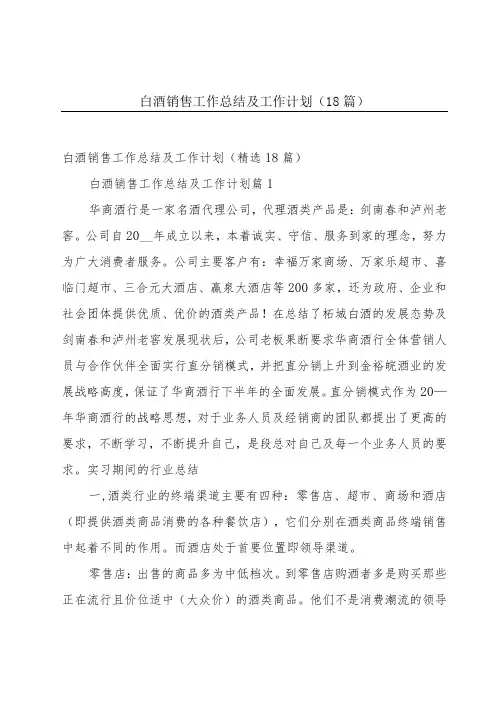 白酒销售工作总结及工作计划（18篇）

白酒销售工作总结及工作计划（精选18篇）

白酒销售工作总结及工作计划篇1

华商酒行是一家名酒代理公司，代理酒类产品是：剑南春和泸州老窖。公司自20__年成立以来，本着诚实、守信、服务到家的理念，努力为广大消费者服务。公司主要客户有：幸福万家商场、万家乐超市、喜临门超市、三合元大酒店、赢泉大酒店等200多家，还为政府、企业和社会团体提供优质、优价的酒类产品！在总结了柘城白酒的发展态势及剑南春和泸州老窖发展现状后，公司老板果断要求华商酒行全体营销人员与合作伙伴全面实行直分销模式，并把直分销上升到金裕皖酒业的发展战略高度，保证了华商酒行下半年的全面发展。直分销模式作为20—年华商酒行的战略思想，对于业务人员及经销商的团队都提出了更高的要求，不断学习，不断提升自己，是段总对自己及每一个业务人员的要求。实习期间的行业总结

一,酒类行业的终端渠道主要有四种：零售店、超市、商场和酒店（即提供酒类商品消费的各种餐饮店），它们分别在酒类商品终端销售中起着不同的作用。而酒店处于首要位置即领导渠道。

零售店：出售的商品多为中低档次。到零售店购酒者多是购买那些正在流行且价位适中（大众价）的酒类商品。他们不是消费潮流的领导